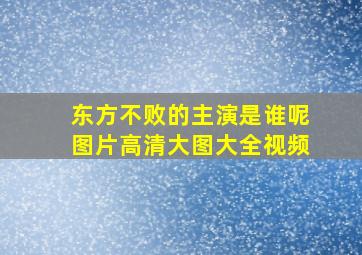 东方不败的主演是谁呢
图片高清大图大全视频